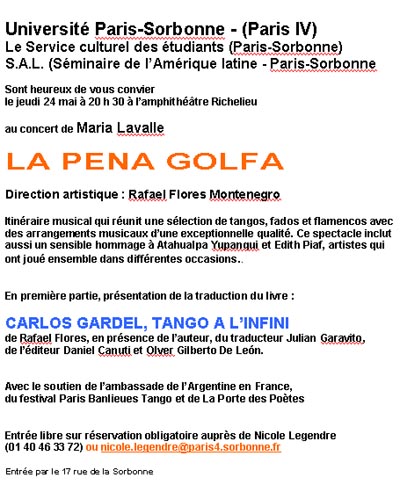 Université Paris-Sorbonne - (Paris IV)
Le Service culturel des étudiants (Paris-Sorbonne)
S.A.L. (Séminaire de l'Amérique latine - Paris-Sorbonne

Sont heureux de vous convier
le jeudi 24 mai à 20 h 30 à l'amphithéâtre Richelieu

au concert de Maria Lavalle

LA PENA GOLFA

Direction artistique : Rafael Flores Montenegro

Itinéraire musical qui réunit une sélection de tangos, fados et flamencos avec des arrangements musicaux d'une exceptionnelle qualité. Ce spectacle inclut aussi un sensible hommage à Atahualpa Yupanqui et Edith Piaf, artistes qui ont joué ensemble dans différentes occasions..

En première partie, présentation de la traduction du livre :

CARLOS GARDEL, TANGO A L'INFINI
de Rafael Flores, en présence de l'auteur, du traducteur Julian Garavito, de l'éditeur Daniel Canuti et Olver Gilberto De León.

Avec le soutien de l'ambassade de l'Argentine en France, du festival Paris Banlieues Tango et de La Porte des Poètes

Entrée libre sur réservation obligatoire auprès de Nicole Legendre (01 40 46 33 72) ou nicole.legendre@paris4.sorbonne.fr

Entrée par le 17 rue de la Sorbonne